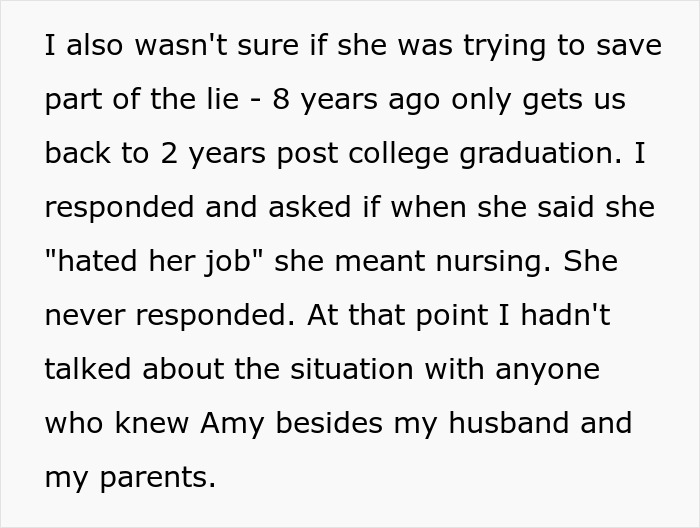 I also wasn't sure if she was trying to save part of the lie - 8 years ago only gets us back to 2 years post college graduation. I responded and asked if when she said she "hated her job" she meant nursing. She never responded. At that point I hadn't talked about the situation with anyone who knew Amy besides my husband and my parents.